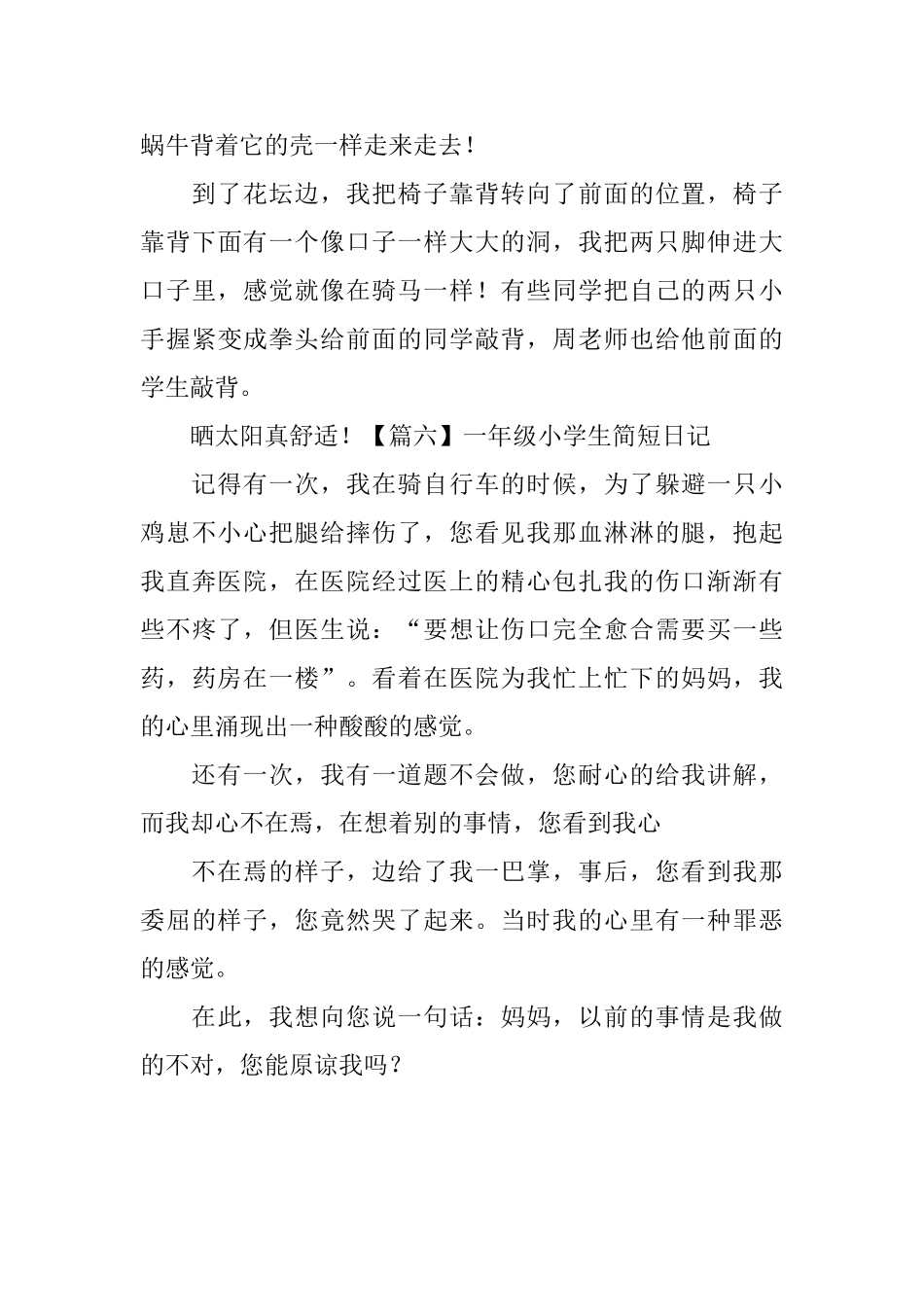 蜗牛背着它的壳一样走来走去！

到了花坛边，我把椅子靠背转向了前面的位置，椅子靠背下面有一个像口子一样大大的洞，我把两只脚伸进大口子里，感觉就像在骑马一样！有些同学把自己的两只小手握紧变成拳头给前面的同学敲背，周老师也给他前面的学生敲背。

晒太阳真舒适！【篇六】一年级小学生简短日记

记得有一次，我在骑自行车的时候，为了躲避一只小鸡崽不小心把腿给摔伤了，您看见我那血淋淋的腿，抱起我直奔医院，在医院经过医上的精心包扎我的伤口渐渐有些不疼了，但医生说：“要想让伤口完全愈合需要买一些药，药房在一楼”。看着在医院为我忙上忙下的妈妈，我的心里涌现出一种酸酸的感觉。

还有一次，我有一道题不会做，您耐心的给我讲解，而我却心不在焉，在想着别的事情，您看到我心

不在焉的样子，边给了我一巴掌，事后，您看到我那委屈的样子，您竟然哭了起来。当时我的心里有一种罪恶的感觉。

在此，我想向您说一句话：妈妈，以前的事情是我做的不对，您能原谅我吗？